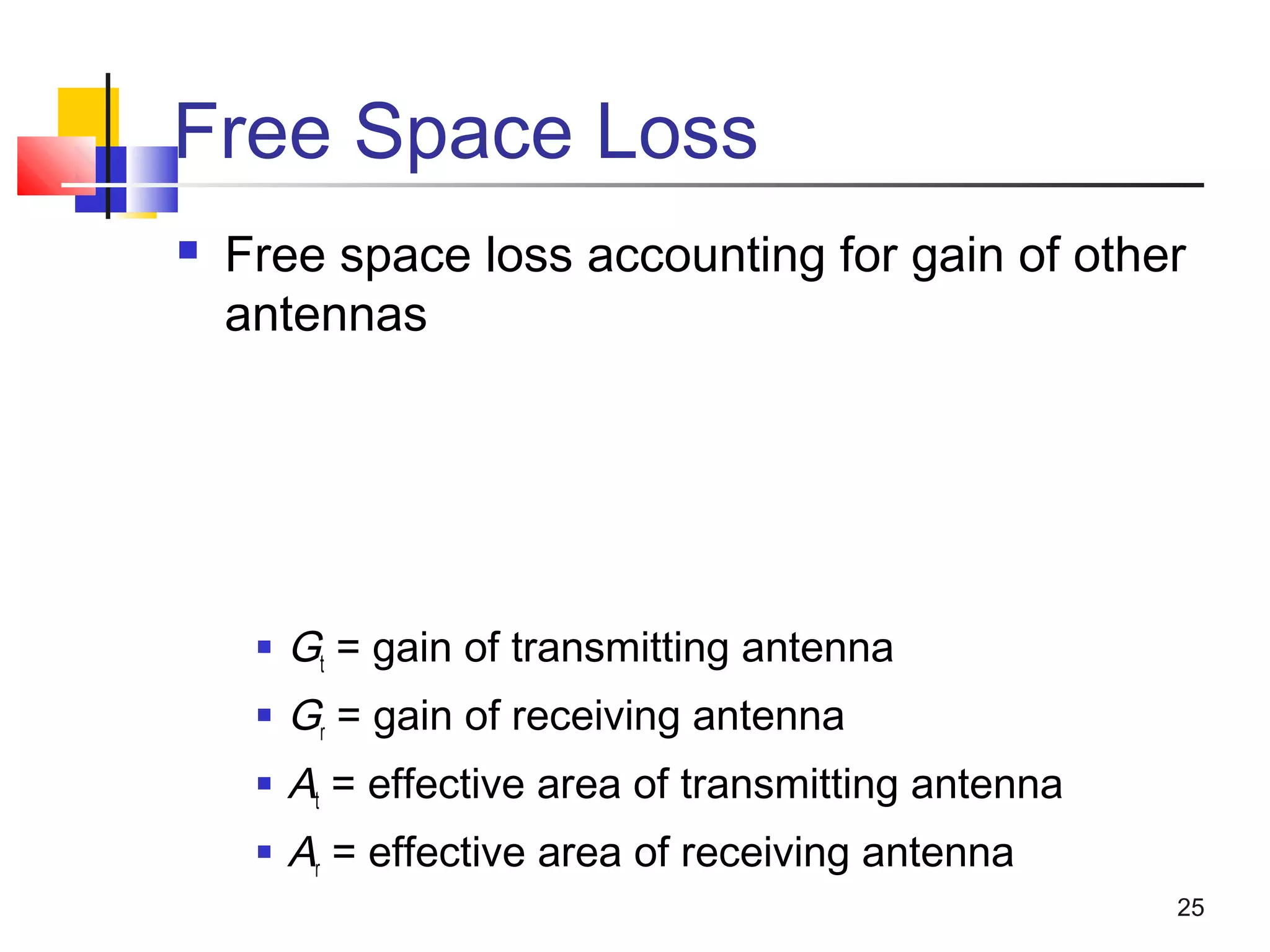 Free Space Loss

Free space loss accounting for gain of other antennas

$G_t$ = gain of transmitting antenna

$G_r$ = gain of receiving antenna

$A_t$ = effective area of transmitting antenna

$A_r$ = effective area of receiving antenna

25